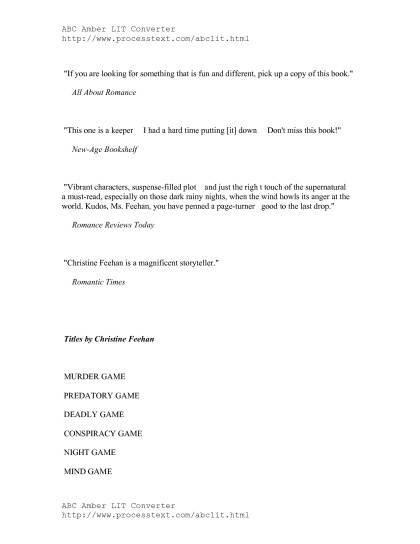 ABC Amber LIT Converter
http://www.processtext.com/abclit.html

"If you are looking for something that is fun and different, pick up a copy of this book."

All About Romance

"This one is a keeper I had a hard time putting [it] down Don't miss this book!"

New-Age Bookshelf

"Vibrant characters, suspense-filled plot and just the righ t touch of the supernatural a must-read, especially on those dark rainy nights, when the wind howls its anger at the world. Kudos, Ms. Feehan, you have penned a page-turner good to the last drop."

Romance Reviews Today

"Christine Feehan is a magnificent storyteller."

Romantic Times

Titles by Christine Feehan

MURDER GAME

PREDATORY GAME

DEADLY GAME

CONSPIRACY GAME

NIGHT GAME

MIND GAME

ABC Amber LIT Converter
http://www.processtext.com/abclit.html